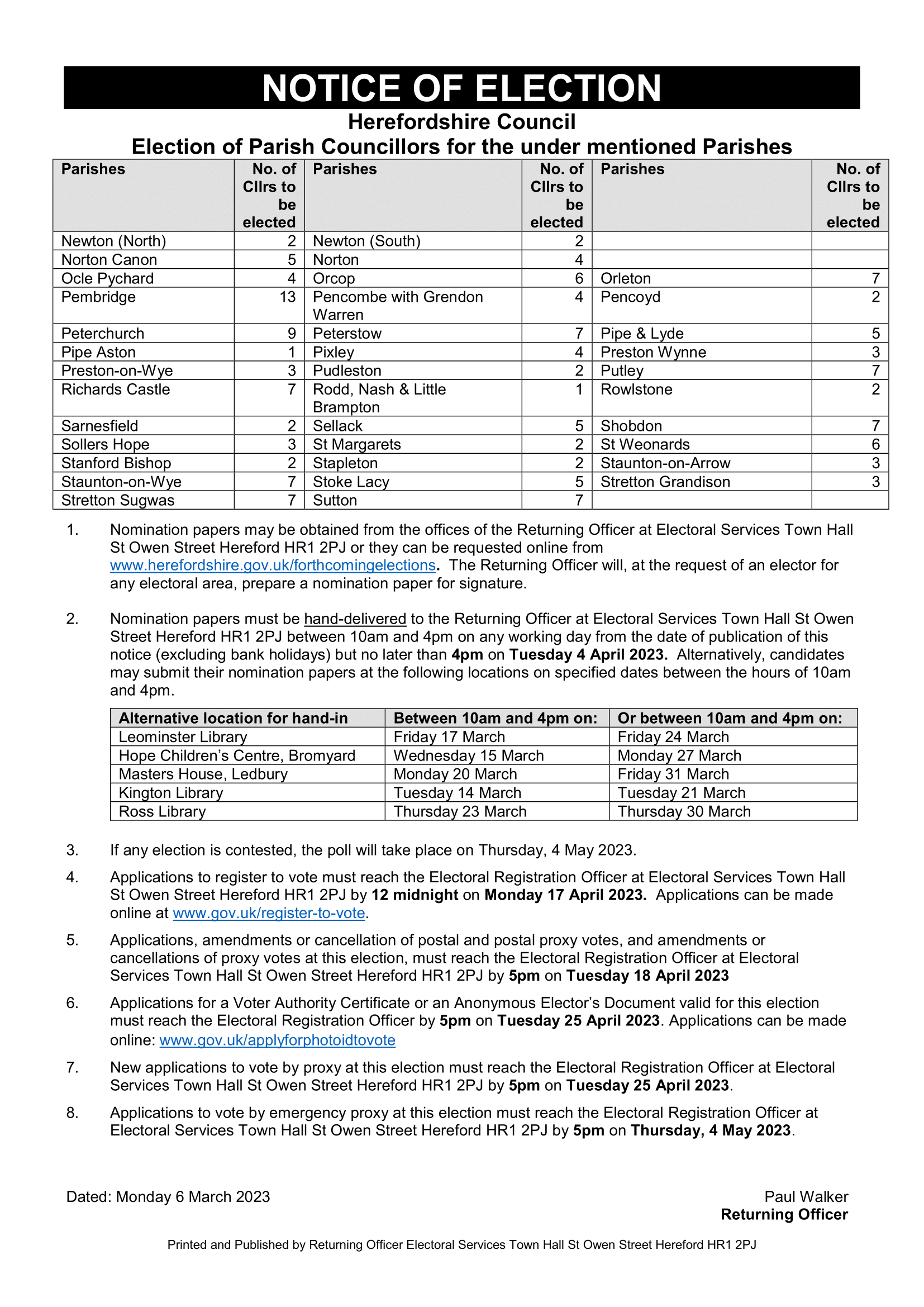 NOTICE OF ELECTION

Herefordshire Council

Election of Parish Councillors for the under mentioned Parishes

| Parishes | No. of Cllrs to be elected | Parishes | No. of Cllrs to be elected | Parishes | No. of Cllrs to be elected |
|---|---|---|---|---|---|
| Newton (North) | 2 | Newton (South) | 2 | | |
| Norton Canon | 5 | Norton | 4 | | |
| Ocle Pychard | 4 | Orcop | 6 | Orleton | 7 |
| Pembridge | 13 | Pencombe with Grendon Warren | 4 | Pencoyd | 2 |
| Peterchurch | 9 | Peterstow | 7 | Pipe & Lyde | 5 |
| Pipe Aston | 1 | Pixley | 4 | Preston Wynne | 3 |
| Preston-on-Wye | 3 | Pudleston | 2 | Putley | 7 |
| Richards Castle | 7 | Rodd, Nash & Little Brampton | 1 | Rowlstone | 2 |
| Sarnesfield | 2 | Sellack | 5 | Shobdon | 7 |
| Sollers Hope | 3 | St Margarets | 2 | St Weonards | 6 |
| Stanford Bishop | 2 | Stapleton | 2 | Staunton-on-Arrow | 3 |
| Staunton-on-Wye | 7 | Stoke Lacy | 5 | Stretton Grandison | 3 |
| Stretton Sugwas | 7 | Sutton | 7 | | |

1. Nomination papers may be obtained from the offices of the Returning Officer at Electoral Services Town Hall St Owen Street Hereford HR1 2PJ or they can be requested online from www.herefordshire.gov.uk/forthcomingelections. The Returning Officer will, at the request of an elector for any electoral area, prepare a nomination paper for signature.

2. Nomination papers must be hand-delivered to the Returning Officer at Electoral Services Town Hall St Owen Street Hereford HR1 2PJ between 10am and 4pm on any working day from the date of publication of this notice (excluding bank holidays) but no later than 4pm on Tuesday 4 April 2023. Alternatively, candidates may submit their nomination papers at the following locations on specified dates between the hours of 10am and 4pm.

| Alternative location for hand-in | Between 10am and 4pm on: | Or between 10am and 4pm on: |
|---|---|---|
| Leominster Library | Friday 17 March | Friday 24 March |
| Hope Children's Centre, Bromyard | Wednesday 15 March | Monday 27 March |
| Masters House, Ledbury | Monday 20 March | Friday 31 March |
| Kington Library | Tuesday 14 March | Tuesday 21 March |
| Ross Library | Thursday 23 March | Thursday 30 March |

3. If any election is contested, the poll will take place on Thursday, 4 May 2023.

4. Applications to register to vote must reach the Electoral Registration Officer at Electoral Services Town Hall St Owen Street Hereford HR1 2PJ by 12 midnight on Monday 17 April 2023. Applications can be made online at www.gov.uk/register-to-vote.

5. Applications, amendments or cancellation of postal and postal proxy votes, and amendments or cancellations of proxy votes at this election, must reach the Electoral Registration Officer at Electoral Services Town Hall St Owen Street Hereford HR1 2PJ by 5pm on Tuesday 18 April 2023

6. Applications for a Voter Authority Certificate or an Anonymous Elector's Document valid for this election must reach the Electoral Registration Officer by 5pm on Tuesday 25 April 2023. Applications can be made online: www.gov.uk/applyforphotoidtovote

7. New applications to vote by proxy at this election must reach the Electoral Registration Officer at Electoral Services Town Hall St Owen Street Hereford HR1 2PJ by 5pm on Tuesday 25 April 2023.

8. Applications to vote by emergency proxy at this election must reach the Electoral Registration Officer at Electoral Services Town Hall St Owen Street Hereford HR1 2PJ by 5pm on Thursday, 4 May 2023.

Dated: Monday 6 March 2023

Paul Walker
Returning Officer

Printed and Published by Returning Officer Electoral Services Town Hall St Owen Street Hereford HR1 2PJ